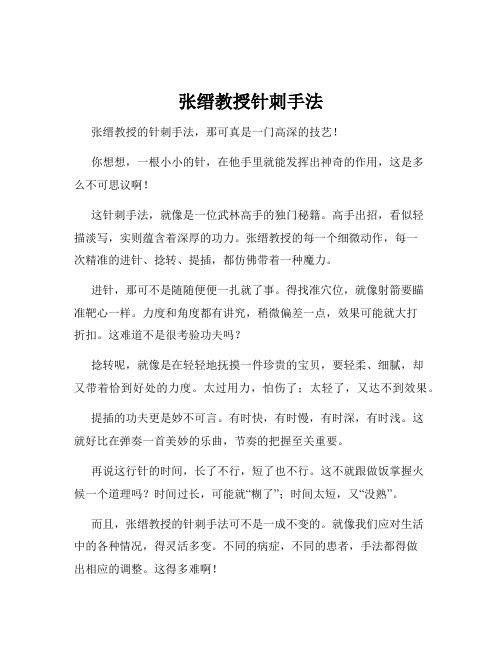 张缙教授针刺手法

张缙教授的针刺手法，那可真是一门高深的技艺！

你想想，一根小小的针，在他手里就能发挥出神奇的作用，这是多么不可思议啊！

这针刺手法，就像是一位武林高手的独门秘籍。高手出招，看似轻描淡写，实则蕴含着深厚的功力。张缙教授的每一个细微动作，每一次精准的进针、捻转、提插，都仿佛带着一种魔力。

进针，那可不是随随便便一扎就了事。得找准穴位，就像射箭要瞄准靶心一样。力度和角度都有讲究，稍微偏差一点，效果可能就大打折扣。这难道不是很考验功夫吗？

捻转呢，就像是在轻轻地抚摸一件珍贵的宝贝，要轻柔、细腻，却又带着恰到好处的力度。太过用力，怕伤了；太轻了，又达不到效果。

提插的功夫更是妙不可言。有时快，有时慢，有时深，有时浅。这就好比在弹奏一首美妙的乐曲，节奏的把握至关重要。

再说这行针的时间，长了不行，短了也不行。这不就跟做饭掌握火候一个道理吗？时间过长，可能就“糊了”；时间太短，又“没熟”。

而且，张缙教授的针刺手法可不是一成不变的。就像我们应对生活中的各种情况，得灵活多变。不同的病症，不同的患者，手法都得做出相应的调整。这得多难啊！